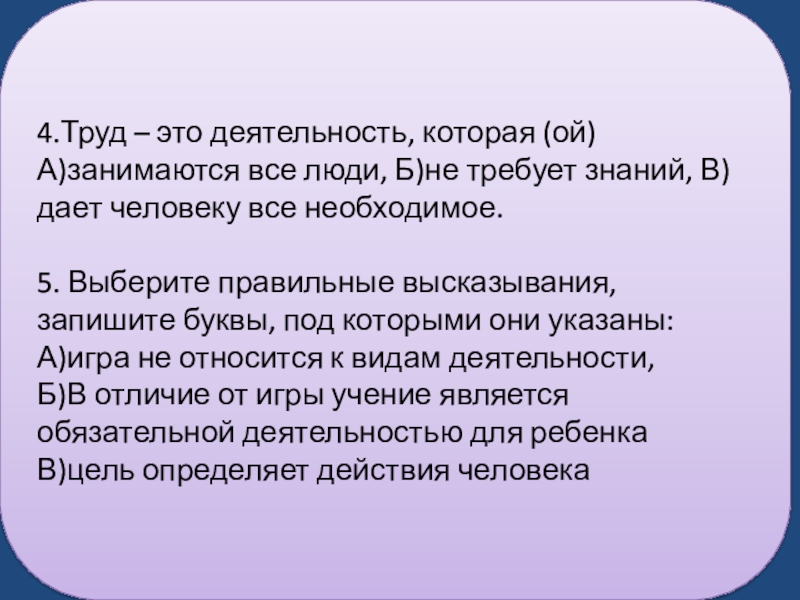 4.Труд – это деятельность, которая (ой) А)занимаются все люди, Б)не требует знаний, В) дает человеку все необходимое.

5. Выберите правильные высказывания, запишите буквы, под которыми они указаны:
А)игра не относится к видам деятельности,
Б)В отличие от игры учение является обязательной деятельностью для ребенка
В)цель определяет действия человека